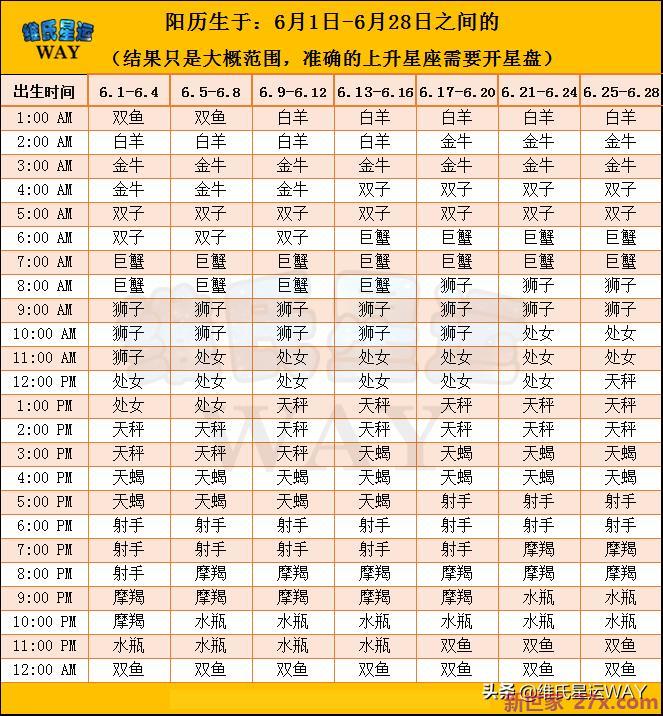 维氏星运
WAY

阳历生于：6月1日-6月28日之间的
（结果只是大概范围，准确的上升星座需要开星盘）

| 出生时间 | 6.1-6.4 | 6.5-6.8 | 6.9-6.12 | 6.13-6.16 | 6.17-6.20 | 6.21-6.24 | 6.25-6.28 |
|---|---|---|---|---|---|---|---|
| 1:00 AM | 双鱼 | 双鱼 | 白羊 | 白羊 | 白羊 | 白羊 | 白羊 |
| 2:00 AM | 白羊 | 白羊 | 白羊 | 白羊 | 金牛 | 金牛 | 金牛 |
| 3:00 AM | 金牛 | 金牛 | 金牛 | 金牛 | 金牛 | 金牛 | 金牛 |
| 4:00 AM | 金牛 | 金牛 | 金牛 | 双子 | 双子 | 双子 | 双子 |
| 5:00 AM | 双子 | 双子 | 双子 | 双子 | 双子 | 双子 | 双子 |
| 6:00 AM | 双子 | 双子 | 双子 | 巨蟹 | 巨蟹 | 巨蟹 | 巨蟹 |
| 7:00 AM | 巨蟹 | 巨蟹 | 巨蟹 | 巨蟹 | 巨蟹 | 巨蟹 | 巨蟹 |
| 8:00 AM | 巨蟹 | 巨蟹 | 巨蟹 | 巨蟹 | 狮子 | 狮子 | 狮子 |
| 9:00 AM | 狮子 | 狮子 | 狮子 | 狮子 | 狮子 | 狮子 | 狮子 |
| 10:00 AM | 狮子 | 狮子 | 狮子 | 狮子 | 狮子 | 处女 | 处女 |
| 11:00 AM | 狮子 | 处女 | 处女 | 处女 | 处女 | 处女 | 处女 |
| 12:00 PM | 处女 | 处女 | 处女 | 处女 | 处女 | 处女 | 天秤 |
| 1:00 PM | 处女 | 处女 | 天秤 | 天秤 | 天秤 | 天秤 | 天秤 |
| 2:00 PM | 天秤 | 天秤 | 天秤 | 天秤 | 天秤 | 天秤 | 天秤 |
| 3:00 PM | 天秤 | 天秤 | 天秤 | 天蝎 | 天蝎 | 天蝎 | 天蝎 |
| 4:00 PM | 天蝎 | 天蝎 | 天蝎 | 天蝎 | 天蝎 | 天蝎 | 天蝎 |
| 5:00 PM | 天蝎 | 天蝎 | 天蝎 | 天蝎 | 射手 | 射手 | 射手 |
| 6:00 PM | 射手 | 射手 | 射手 | 射手 | 射手 | 射手 | 射手 |
| 7:00 PM | 射手 | 射手 | 射手 | 射手 | 射手 | 摩羯 | 摩羯 |
| 8:00 PM | 射手 | 摩羯 | 摩羯 | 摩羯 | 摩羯 | 摩羯 | 摩羯 |
| 9:00 PM | 摩羯 | 摩羯 | 摩羯 | 摩羯 | 摩羯 | 水瓶 | 水瓶 |
| 10:00 PM | 摩羯 | 水瓶 | 水瓶 | 水瓶 | 水瓶 | 水瓶 | 水瓶 |
| 11:00 PM | 水瓶 | 水瓶 | 水瓶 | 水瓶 | 双鱼 | 双鱼 | 双鱼 |
| 12:00 AM | 双鱼 | 双鱼 | 双鱼 | 双鱼 | 双鱼 | 双鱼 | 双鱼 |

维氏星运
WAY

头条 @维氏星运WAY
新巴家 27x.com